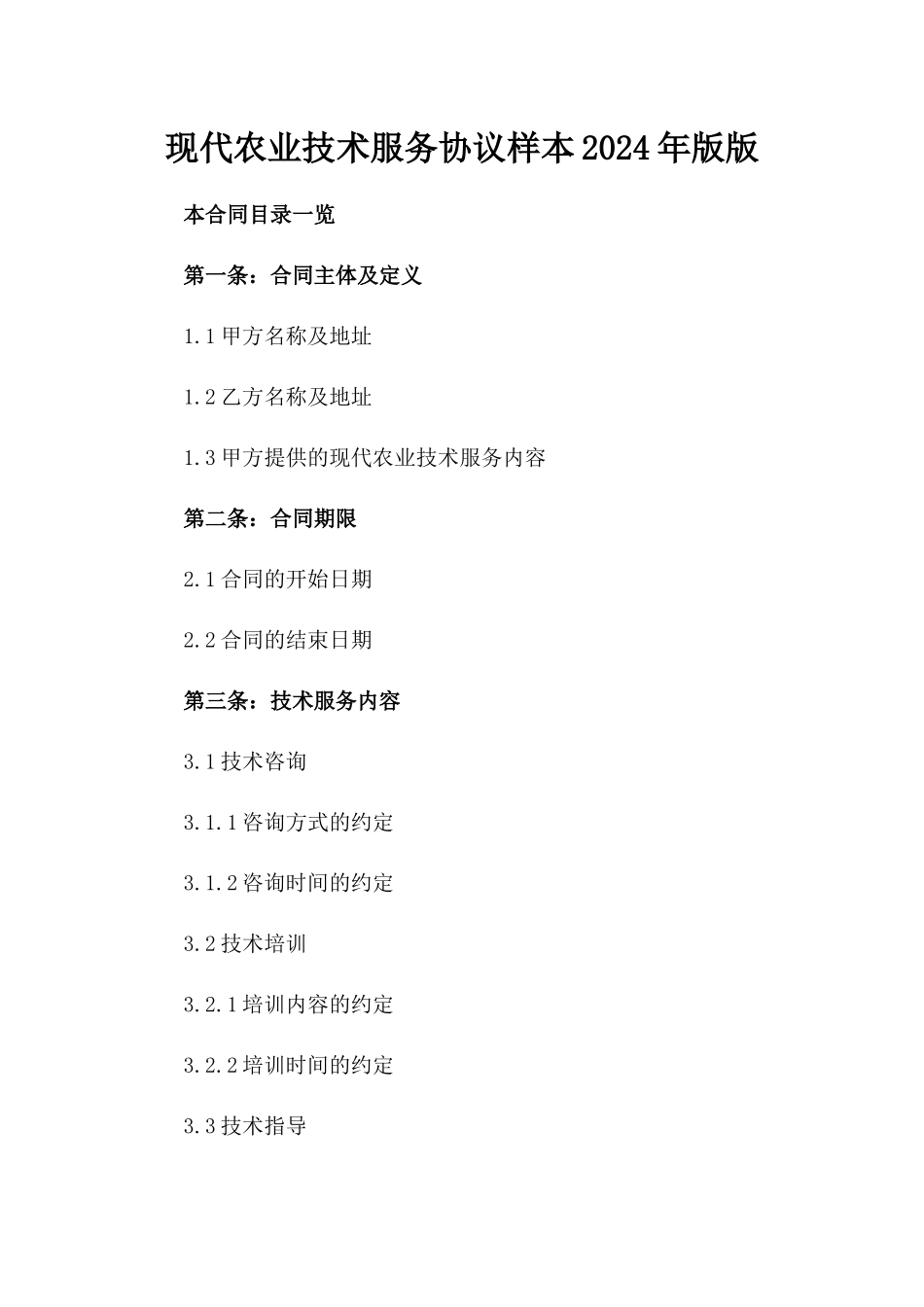 现代农业技术服务协议样本2024年版版

本合同目录一览

第一条：合同主体及定义

1.1 甲方名称及地址

1.2 乙方名称及地址

1.3 甲方提供的现代农业技术服务内容

第二条：合同期限

2.1 合同的开始日期

2.2 合同的结束日期

第三条：技术服务内容

3.1 技术咨询

3.1.1 咨询方式的约定

3.1.2 咨询时间的约定

3.2 技术培训

3.2.1 培训内容的约定

3.2.2 培训时间的约定

3.3 技术指导